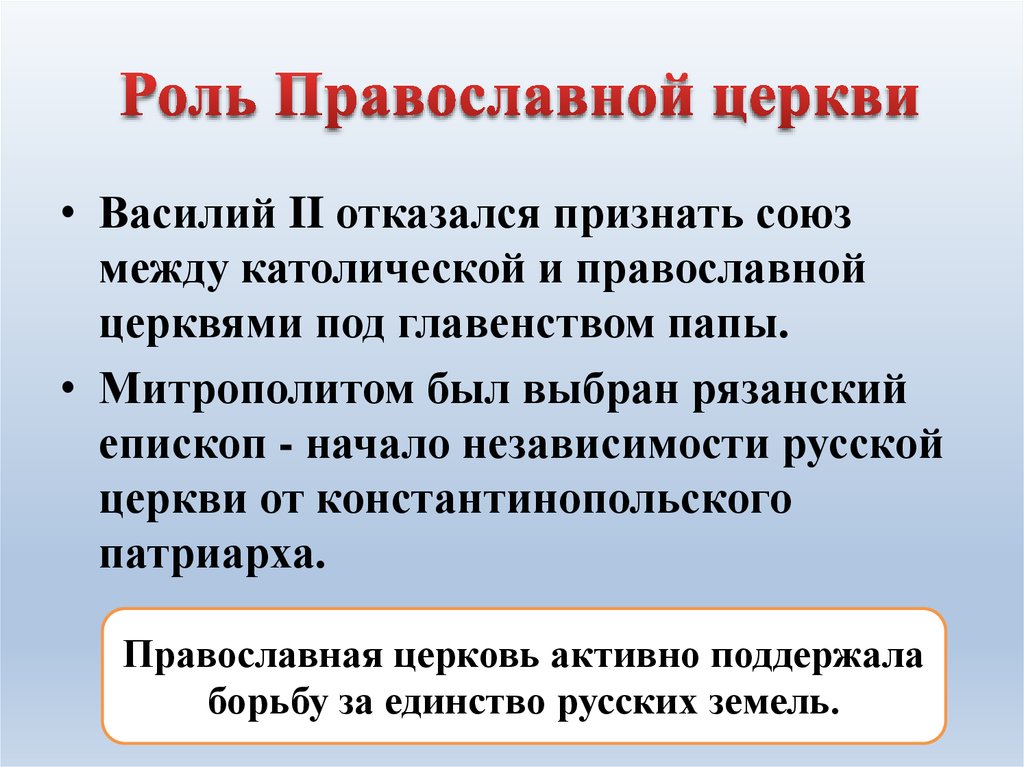 Роль Православной церкви

• Василий II отказался признать союз между католической и православной церквями под главенством папы.

• Митрополитом был выбран рязанский епископ - начало независимости русской церкви от константинопольского патриарха.

Православная церковь активно поддержала борьбу за единство русских земель.